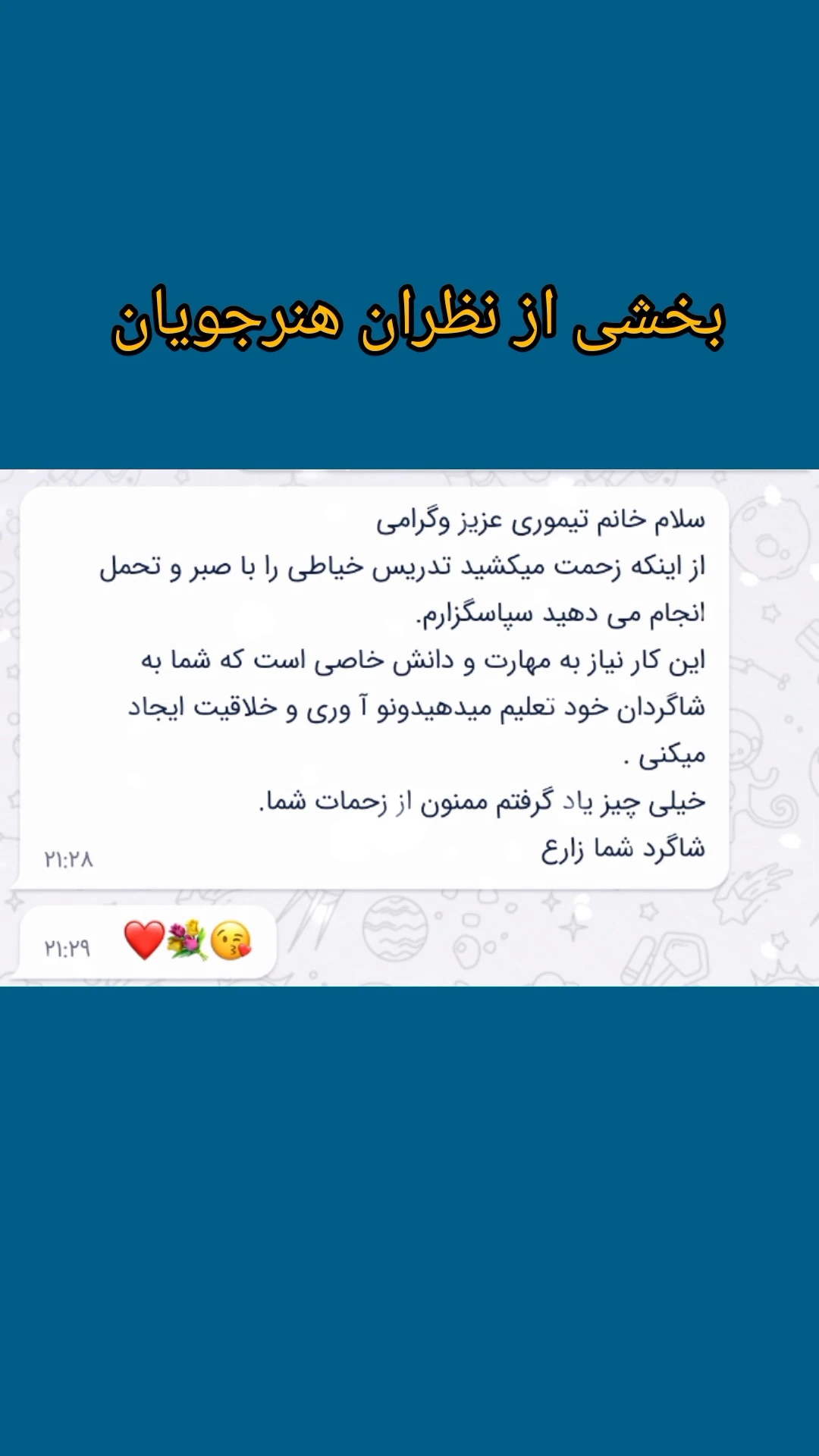 بخشی از نظران هنرجویان

سلام خانم تیموری عزیز وگرامی
از اینکه زحمت میکشید تدریس خیاطی را با صبر و تحمل انجام می دهید سپاسگزارم.
این کار نیاز به مهارت و دانش خاصی است که شما به شاگردان خود تعلیم میدهیدونو آ وری و خلاقیت ایجاد میکنی .
خیلی چیز یاد گرفتم ممنون از زحمات شما.
شاگرد شما زارع
۲۱:۲۸

😘💐❤️ ۲۱:۲۹